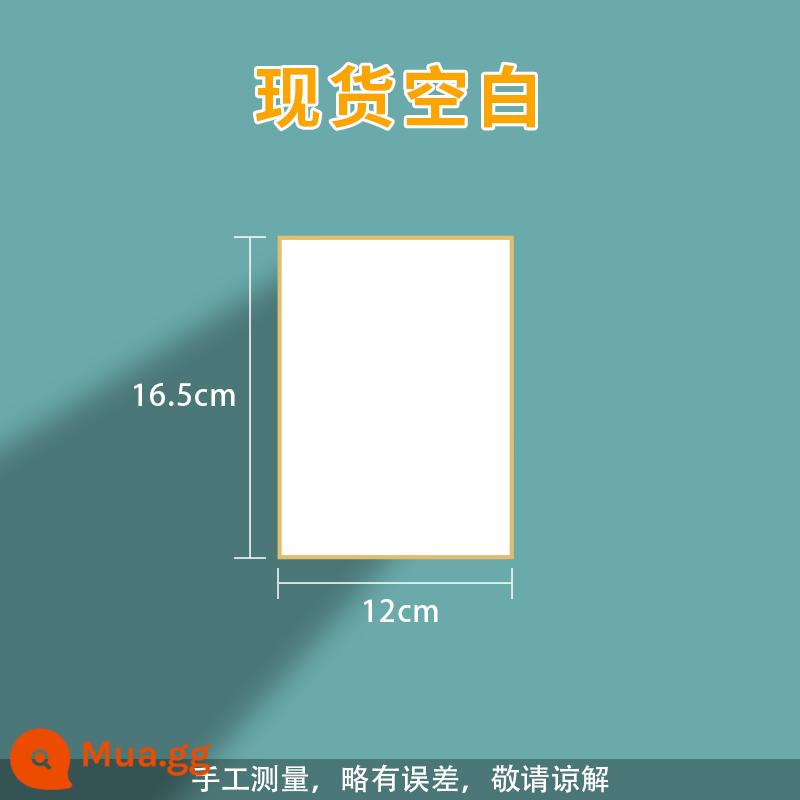 现货空白

16.5cm

12cm

Mua.gg

手工测量，略有误差，敬请谅解